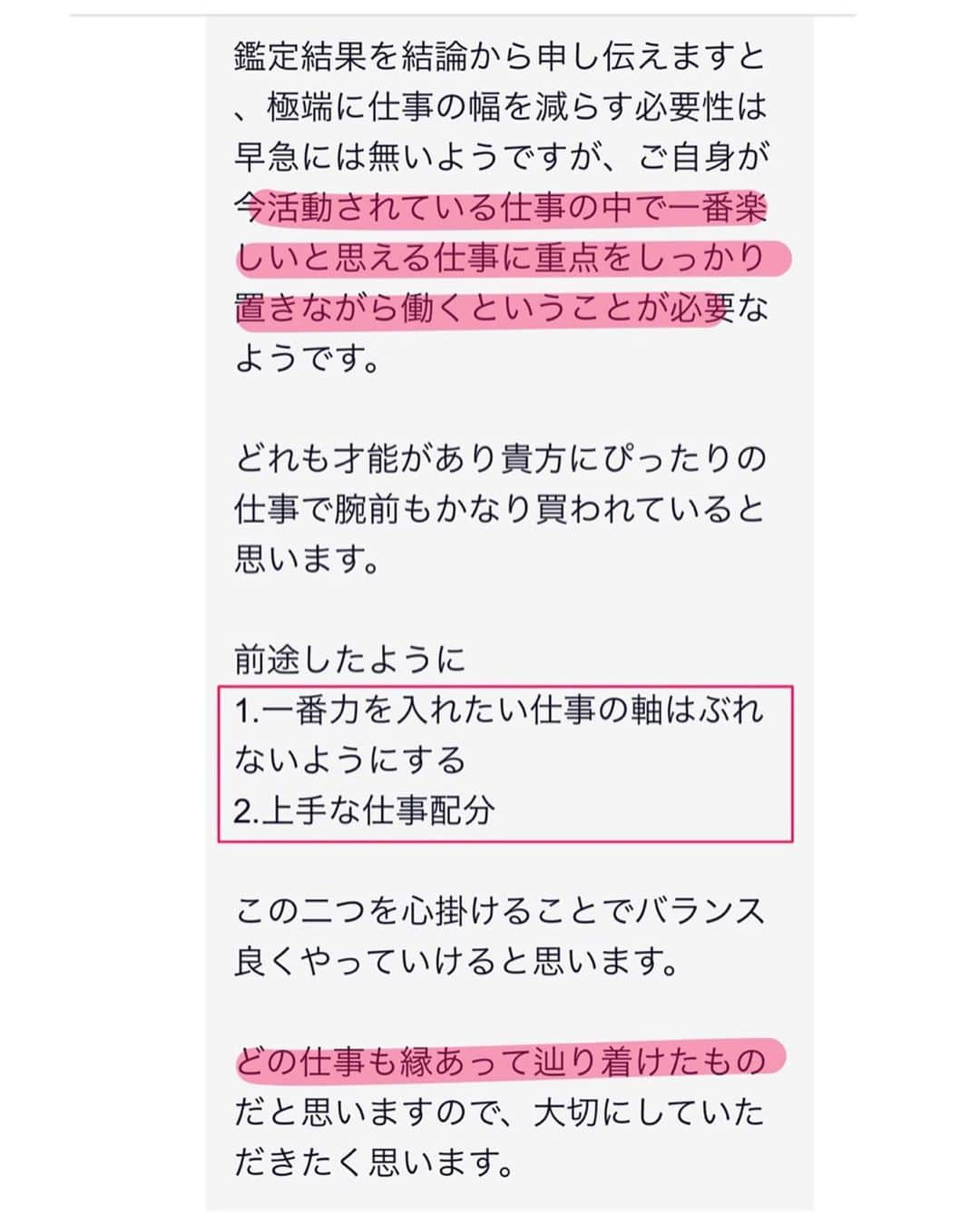 鑑定結果を結論から申し伝えますと、極端に仕事の幅を減らす必要性は早急には無いようですが、ご自身が今活動されている仕事の中で一番楽しいと思える仕事に重点をしっかり置きながら働くということが必要なようです。

どれも才能があり貴方にぴったりの仕事で腕前もかなり買われていると思います。

前途したように
1.一番力を入れたい仕事の軸はぶれないようにする
2.上手な仕事配分

この二つを心掛けることでバランス良くやっていけると思います。

どの仕事も縁あって辿り着けたものだと思いますので、大切にしていただきたく思います。